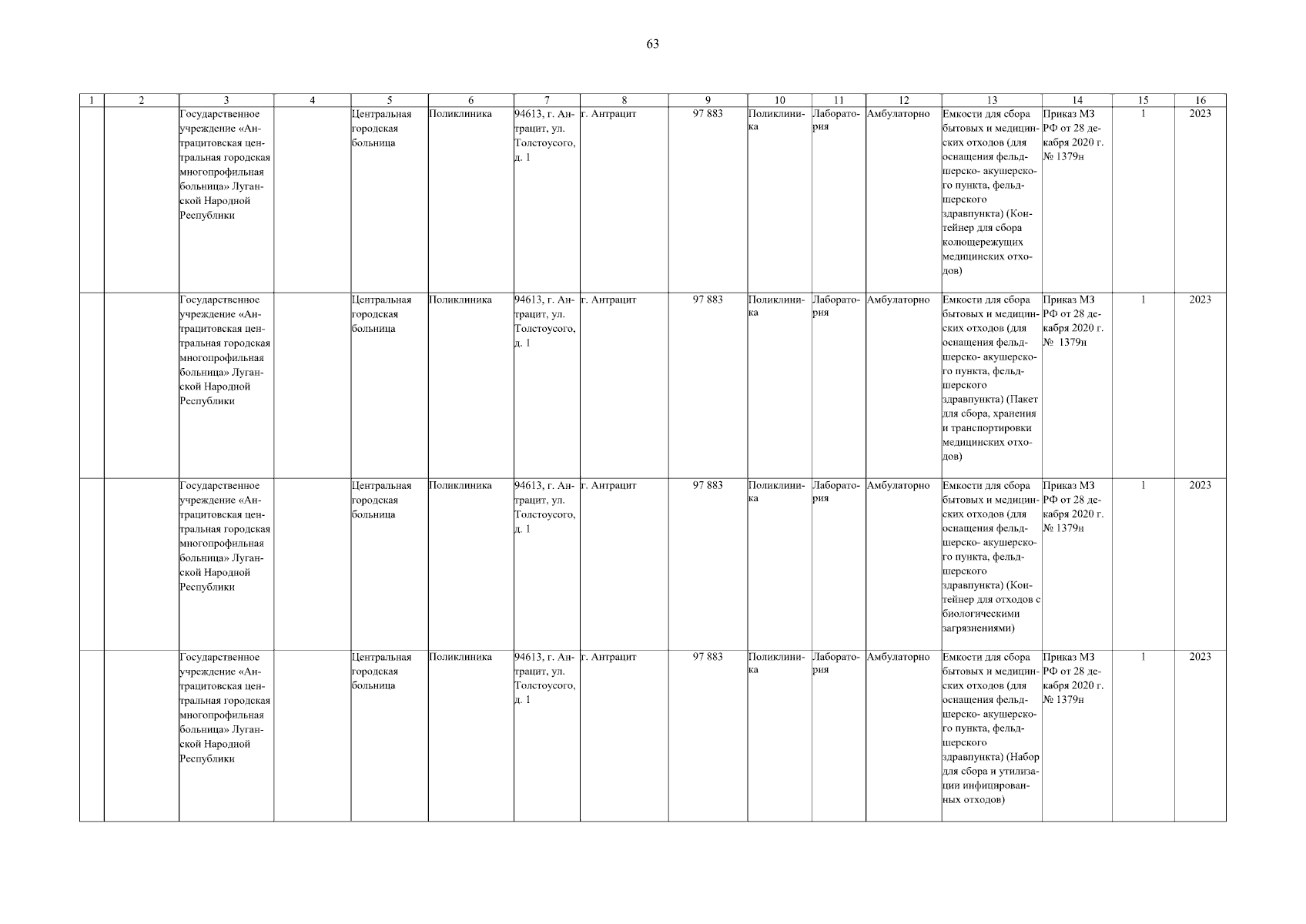 63

| 1 | 2 | 3 | 4 | 5 | 6 | 7 | 8 | 9 | 10 | 11 | 12 | 13 | 14 | 15 | 16 |
|---|---|---|---|---|---|---|---|---|---|---|---|---|---|---|---|
| | | Государственное учреждение «Антрацитовская центральная городская многопрофильная больница» Луганской Народной Республики | | Центральная городская больница | Поликлиника | 94613, г. Антрацит, ул. Толстоусого, д. 1 | г. Антрацит | 97 883 | Поликлиника | Лаборатория | Амбулаторно | Емкости для сбора бытовых и медицинских отходов (для оснащения фельдшерско- акушерского пункта, фельдшерского здравпункта) (Контейнер для сбора колющережущих медицинских отходов) | Приказ МЗ РФ от 28 декабря 2020 г. № 1379н | 1 | 2023 |
| | | Государственное учреждение «Антрацитовская центральная городская многопрофильная больница» Луганской Народной Республики | | Центральная городская больница | Поликлиника | 94613, г. Антрацит, ул. Толстоусого, д. 1 | г. Антрацит | 97 883 | Поликлиника | Лаборатория | Амбулаторно | Емкости для сбора бытовых и медицинских отходов (для оснащения фельдшерско- акушерского пункта, фельдшерского здравпункта) (Пакет для сбора, хранения и транспортировки медицинских отходов) | Приказ МЗ РФ от 28 декабря 2020 г. № 1379н | 1 | 2023 |
| | | Государственное учреждение «Антрацитовская центральная городская многопрофильная больница» Луганской Народной Республики | | Центральная городская больница | Поликлиника | 94613, г. Антрацит, ул. Толстоусого, д. 1 | г. Антрацит | 97 883 | Поликлиника | Лаборатория | Амбулаторно | Емкости для сбора бытовых и медицинских отходов (для оснащения фельдшерско- акушерского пункта, фельдшерского здравпункта) (Контейнер для отходов с биологическими загрязнениями) | Приказ МЗ РФ от 28 декабря 2020 г. № 1379н | 1 | 2023 |
| | | Государственное учреждение «Антрацитовская центральная городская многопрофильная больница» Луганской Народной Республики | | Центральная городская больница | Поликлиника | 94613, г. Антрацит, ул. Толстоусого, д. 1 | г. Антрацит | 97 883 | Поликлиника | Лаборатория | Амбулаторно | Емкости для сбора бытовых и медицинских отходов (для оснащения фельдшерско- акушерского пункта, фельдшерского здравпункта) (Набор для сбора и утилизации инфицированных отходов) | Приказ МЗ РФ от 28 декабря 2020 г. № 1379н | 1 | 2023 |